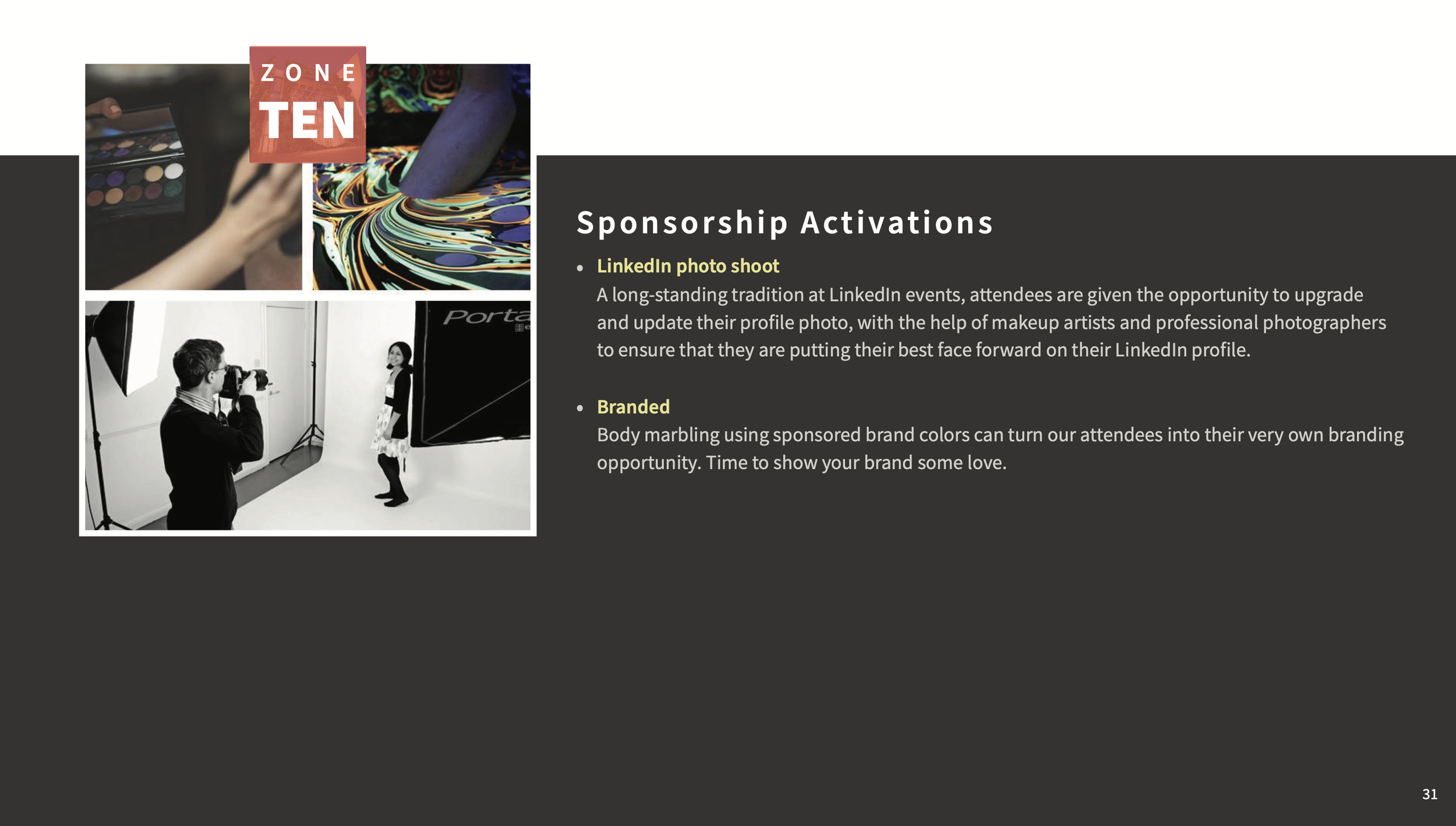 ZONE
TEN

Sponsorship Activations

• LinkedIn photo shoot
A long-standing tradition at LinkedIn events, attendees are given the opportunity to upgrade and update their profile photo, with the help of makeup artists and professional photographers to ensure that they are putting their best face forward on their LinkedIn profile.

• Branded
Body marbling using sponsored brand colors can turn our attendees into their very own branding opportunity. Time to show your brand some love.

31